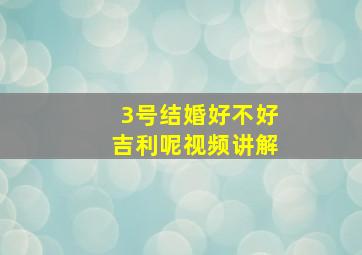 3号结婚好不好
吉利呢视频讲解